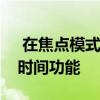 在焦点模式
时间功能